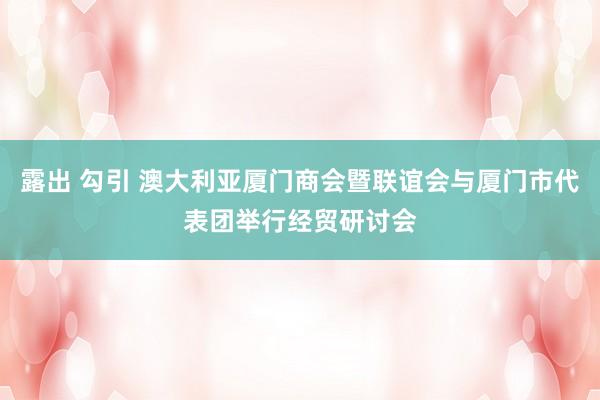 露出 勾引 澳大利亚厦门商会暨联谊会与厦门市代表团举行经贸研讨会